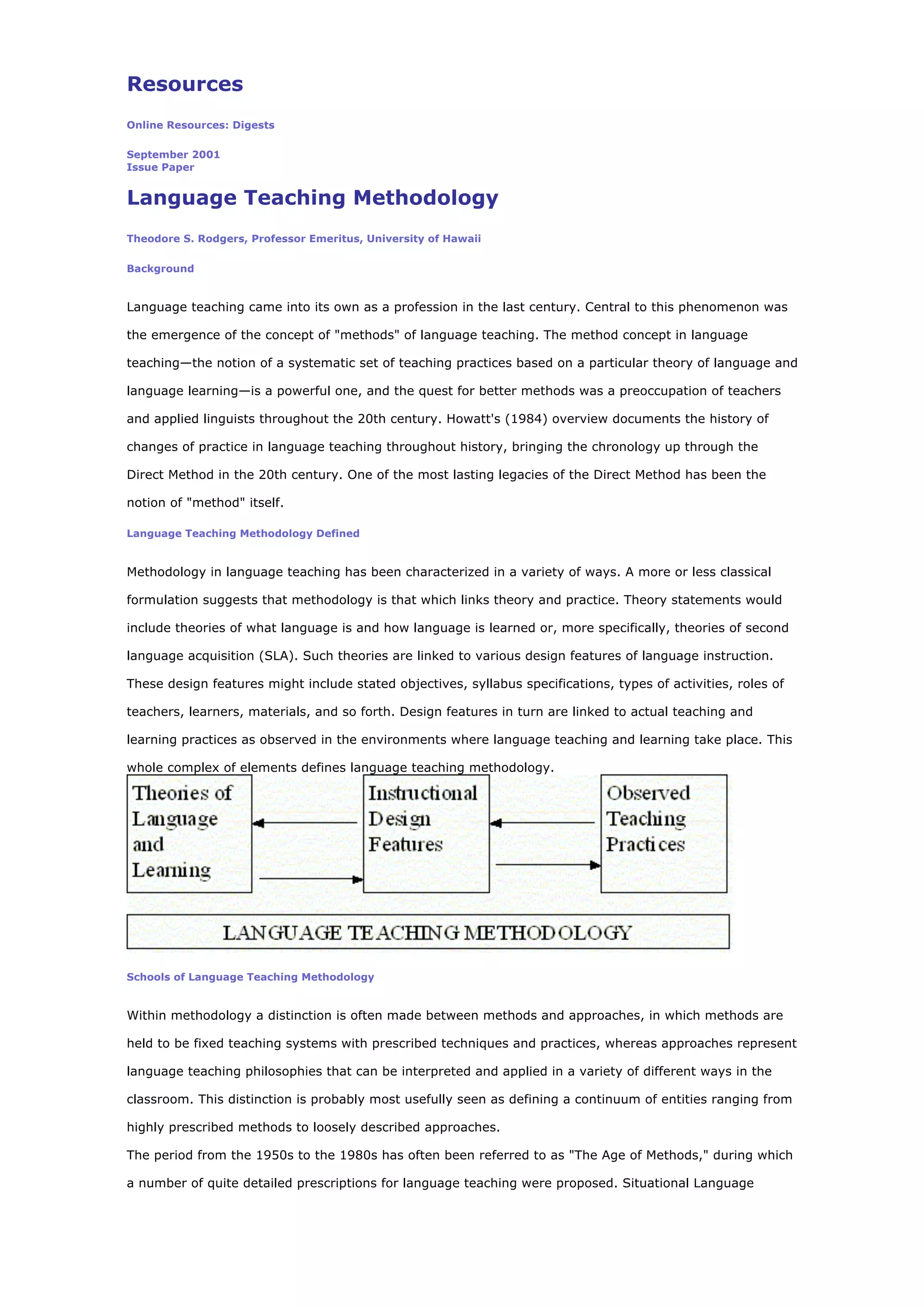 Resources

Online Resources: Digests

September 2001
Issue Paper

Language Teaching Methodology

Theodore S. Rodgers, Professor Emeritus, University of Hawaii

Background

Language teaching came into its own as a profession in the last century. Central to this phenomenon was the emergence of the concept of "methods" of language teaching. The method concept in language teaching—the notion of a systematic set of teaching practices based on a particular theory of language and language learning—is a powerful one, and the quest for better methods was a preoccupation of teachers and applied linguists throughout the 20th century. Howatt's (1984) overview documents the history of changes of practice in language teaching throughout history, bringing the chronology up through the Direct Method in the 20th century. One of the most lasting legacies of the Direct Method has been the notion of "method" itself.

Language Teaching Methodology Defined

Methodology in language teaching has been characterized in a variety of ways. A more or less classical formulation suggests that methodology is that which links theory and practice. Theory statements would include theories of what language is and how language is learned or, more specifically, theories of second language acquisition (SLA). Such theories are linked to various design features of language instruction. These design features might include stated objectives, syllabus specifications, types of activities, roles of teachers, learners, materials, and so forth. Design features in turn are linked to actual teaching and learning practices as observed in the environments where language teaching and learning take place. This whole complex of elements defines language teaching methodology.

Theories of Language and Learning

Instructional Design Features

Observed Teaching Practices

LANGUAGE TEACHING METHODOLOGY

Schools of Language Teaching Methodology

Within methodology a distinction is often made between methods and approaches, in which methods are held to be fixed teaching systems with prescribed techniques and practices, whereas approaches represent language teaching philosophies that can be interpreted and applied in a variety of different ways in the classroom. This distinction is probably most usefully seen as defining a continuum of entities ranging from highly prescribed methods to loosely described approaches.

The period from the 1950s to the 1980s has often been referred to as "The Age of Methods," during which a number of quite detailed prescriptions for language teaching were proposed. Situational Language